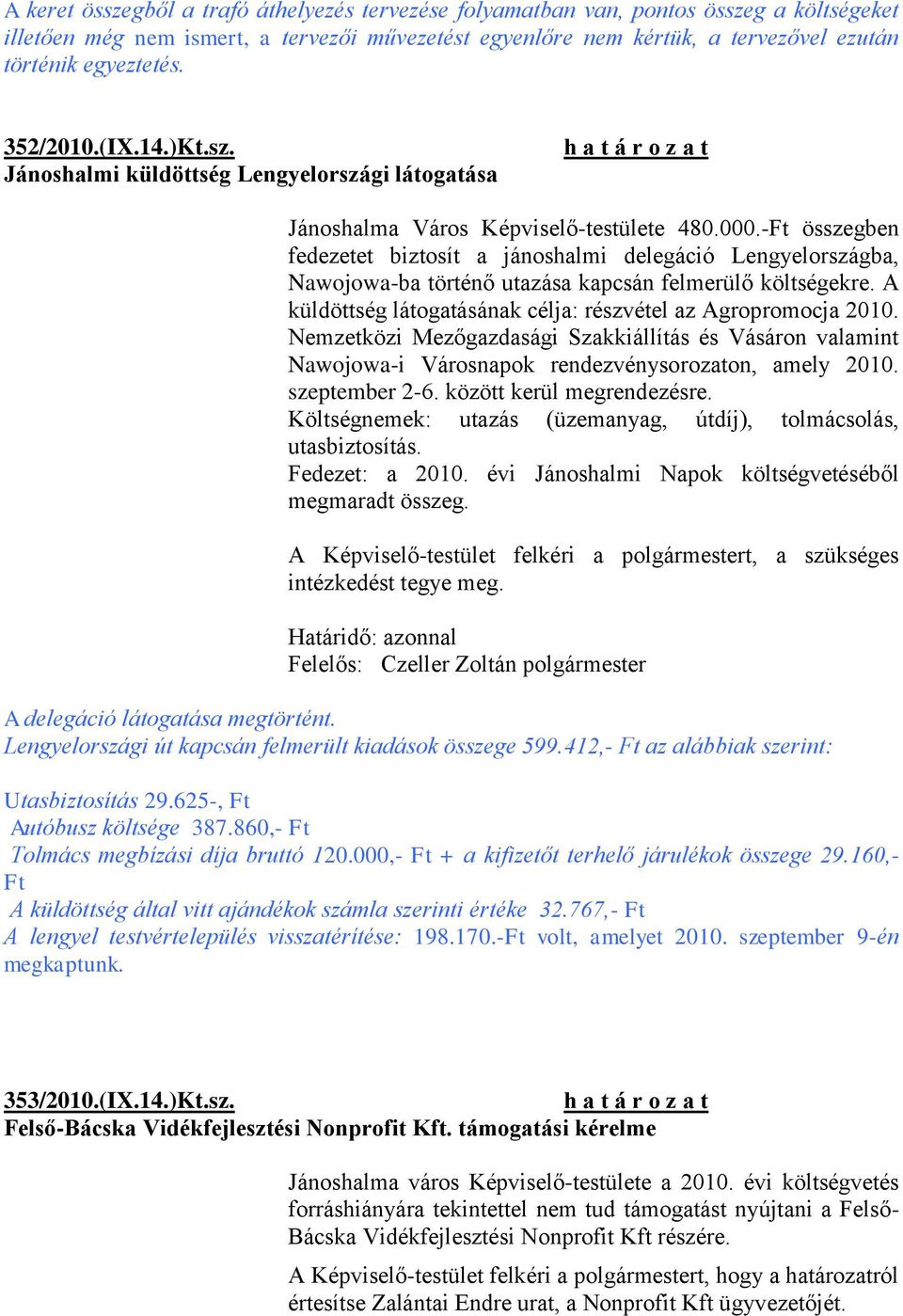 A keret összegből a trafó áthelyezés tervezése folyamatban van, pontos összeg a költségeket illetően még nem ismert, a tervezői művezetést egyenlőre nem kértük, a tervezővel ezután történik egyeztetés.

352/2010.(IX.14.)Kt.sz. h a t á r o z a t
Jánoshalmi küldöttség Lengyelországi látogatása

Jánoshalma Város Képviselő-testülete 480.000.-Ft összegben fedezetet biztosít a jánoshalmi delegáció Lengyelországba, Nawojowa-ba történő utazása kapcsán felmerülő költségekre. A küldöttség látogatásának célja: részvétel az Agropromocja 2010. Nemzetközi Mezőgazdasági Szakkiállítás és Vásáron valamint Nawojowa-i Városnapok rendezvénysorozaton, amely 2010. szeptember 2-6. között kerül megrendezésre.
Költségnemek: utazás (üzemanyag, útdíj), tolmácsolás, utasbiztosítás.
Fedezet: a 2010. évi Jánoshalmi Napok költségvetéséből megmaradt összeg.

A Képviselő-testület felkéri a polgármestert, a szükséges intézkedést tegye meg.

Határidő: azonnal
Felelős: Czeller Zoltán polgármester

A delegáció látogatása megtörtént.
Lengyelországi út kapcsán felmerült kiadások összege 599.412,- Ft az alábbiak szerint:

Utasbiztosítás 29.625-, Ft
Autóbusz költsége 387.860,- Ft
Tolmács megbízási díja bruttó 120.000,- Ft + a kifizetőt terhelő járulékok összege 29.160,- Ft
A küldöttség által vitt ajándékok számla szerinti értéke 32.767,- Ft
A lengyel testvértelepülés visszatérítése: 198.170.-Ft volt, amelyet 2010. szeptember 9-én megkaptunk.

353/2010.(IX.14.)Kt.sz. h a t á r o z a t
Felső-Bácska Vidékfejlesztési Nonprofit Kft. támogatási kérelme

Jánoshalma város Képviselő-testülete a 2010. évi költségvetés forráshiányára tekintettel nem tud támogatást nyújtani a Felső-Bácska Vidékfejlesztési Nonprofit Kft részére.

A Képviselő-testület felkéri a polgármestert, hogy a határozatról értesítse Zalántai Endre urat, a Nonprofit Kft ügyvezetőjét.